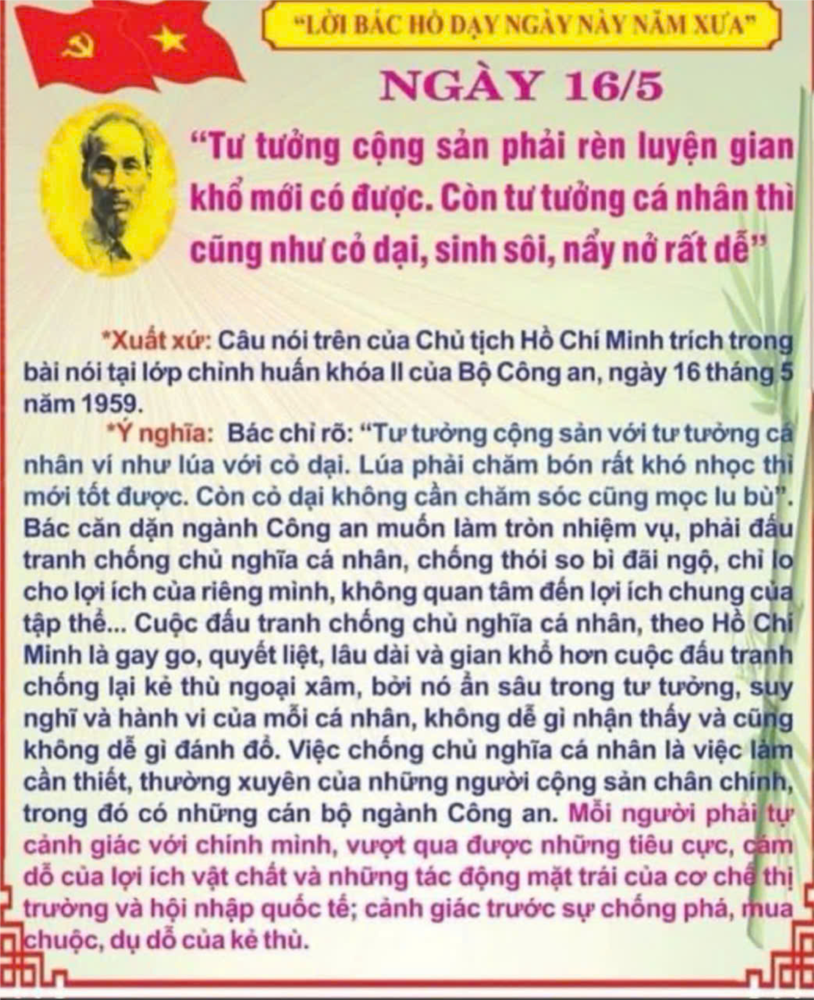 "LỜI BÁC HỒ DẠY NGÀY NÀY NĂM XƯA"

NGÀY 16/5

"Tư tưởng cộng sản phải rèn luyện gian khổ mới có được. Còn tư tưởng cá nhân thì cũng như cỏ dại, sinh sôi, nẩy nở rất dễ"

*Xuất xứ: Câu nói trên của Chủ tịch Hồ Chí Minh trích trong bài nói tại lớp chỉnh huấn khóa II của Bộ Công an, ngày 16 tháng 5 năm 1959.

*Ý nghĩa: Bác chỉ rõ: "Tư tưởng cộng sản với tư tưởng cá nhân ví như lúa với cỏ dại. Lúa phải chăm bón rất khó nhọc thì mới tốt được. Còn cỏ dại không cần chăm sóc cũng mọc lu bù". Bác căn dặn ngành Công an muốn làm tròn nhiệm vụ, phải đấu tranh chống chủ nghĩa cá nhân, chống thói so bì đãi ngộ, chỉ lo cho lợi ích của riêng mình, không quan tâm đến lợi ích chung của tập thể... Cuộc đấu tranh chống chủ nghĩa cá nhân, theo Hồ Chí Minh là gay go, quyết liệt, lâu dài và gian khổ hơn cuộc đấu tranh chống lại kẻ thù ngoại xâm, bởi nó ẩn sâu trong tư tưởng, suy nghĩ và hành vi của mỗi cá nhân, không dễ gì nhận thấy và cũng không dễ gì đánh đổ. Việc chống chủ nghĩa cá nhân là việc làm cần thiết, thường xuyên của những người cộng sản chân chính, trong đó có những cán bộ ngành Công an. Mỗi người phải tự cảnh giác với chính mình, vượt qua được những tiêu cực, cám dỗ của lợi ích vật chất và những tác động mặt trái của cơ chế thị trường và hội nhập quốc tế; cảnh giác trước sự chống phá, mua chuộc, dụ dỗ của kẻ thù.